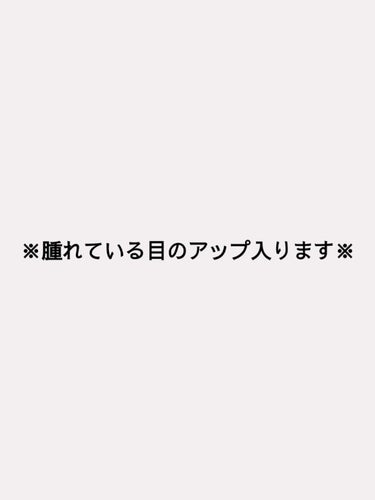 ※腫れている目のアップ入ります※